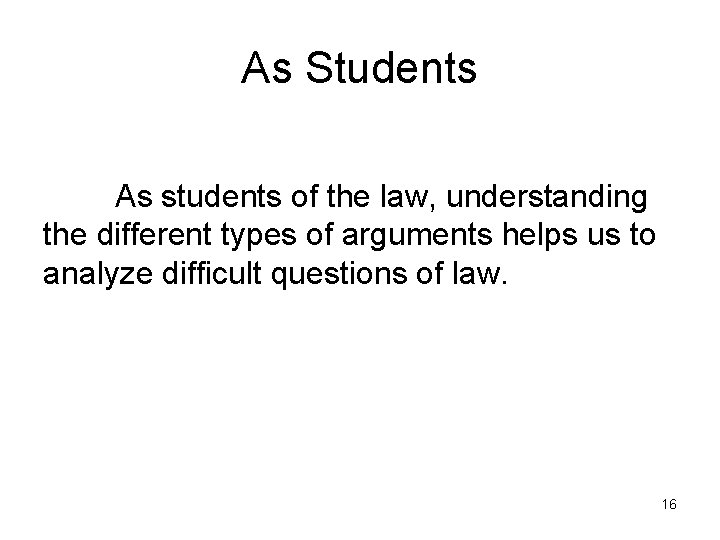 As Students

As students of the law, understanding the different types of arguments helps us to analyze difficult questions of law.

16